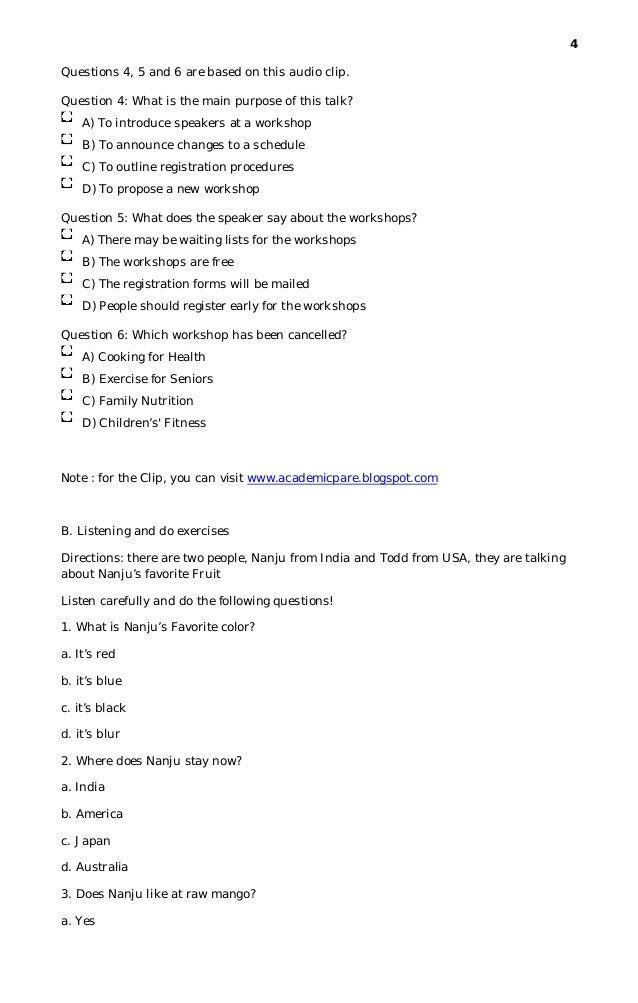 4

Questions 4, 5 and 6 are based on this audio clip.

Question 4: What is the main purpose of this talk?
A) To introduce speakers at a workshop
B) To announce changes to a schedule
C) To outline registration procedures
D) To propose a new workshop

Question 5: What does the speaker say about the workshops?
A) There may be waiting lists for the workshops
B) The workshops are free
C) The registration forms will be mailed
D) People should register early for the workshops

Question 6: Which workshop has been cancelled?
A) Cooking for Health
B) Exercise for Seniors
C) Family Nutrition
D) Children's' Fitness

Note : for the Clip, you can visit www.academicpare.blogspot.com

B. Listening and do exercises

Directions: there are two people, Nanju from India and Todd from USA, they are talking about Nanju's favorite Fruit

Listen carefully and do the following questions!

1. What is Nanju's Favorite color?

a. It's red

b. it's blue

c. it's black

d. it's blur

2. Where does Nanju stay now?

a. India

b. America

c. Japan

d. Australia

3. Does Nanju like at raw mango?

a. Yes